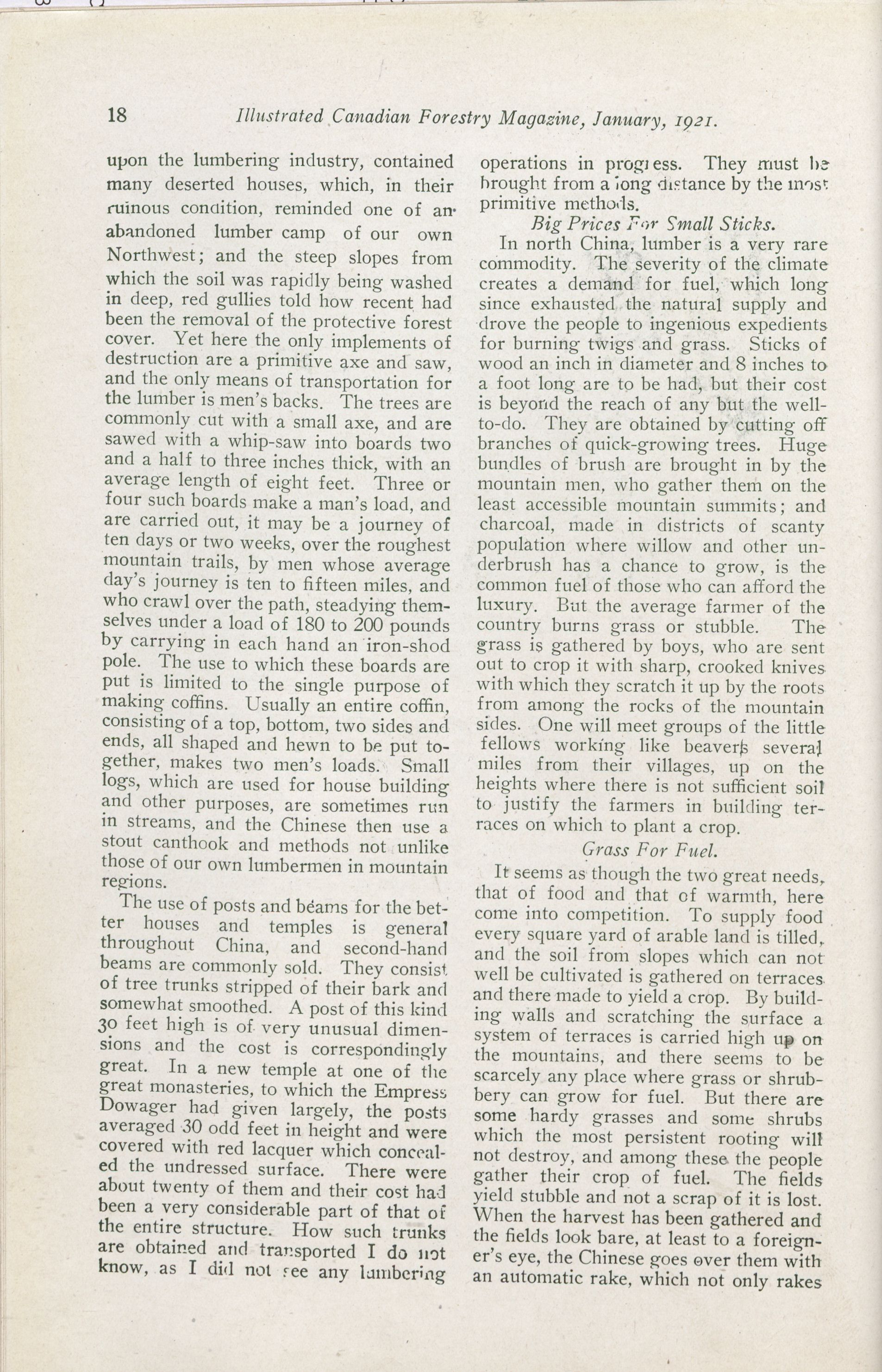 18 Illustrated Canadian Forestry Magazine, January, 1921.

upon the lumbering industry, contained many deserted houses, which, in their ruinous condition, reminded one of an abandoned lumber camp of our own Northwest; and the steep slopes from which the soil was rapidly being washed in deep, red gullies told how recent had been the removal of the protective forest cover. Yet here the only implements of destruction are a primitive axe and saw, and the only means of transportation for the lumber is men's backs. The trees are commonly cut with a small axe, and are sawed with a whip-saw into boards two and a half to three inches thick, with an average length of eight feet. Three or four such boards make a man's load, and are carried out, it may be a journey of ten days or two weeks, over the roughest mountain trails, by men whose average day's journey is ten to fifteen miles, and who crawl over the path, steadying themselves under a load of 180 to 200 pounds by carrying in each hand an iron-shod pole. The use to which these boards are put is limited to the single purpose of making coffins. Usually an entire coffin, consisting of a top, bottom, two sides and ends, all shaped and hewn to be put together, makes two men's loads. Small logs, which are used for house building and other purposes, are sometimes run in streams, and the Chinese then use a stout canthook and methods not unlike those of our own lumbermen in mountain regions.

The use of posts and beams for the better houses and temples is general throughout China, and second-hand beams are commonly sold. They consist of tree trunks stripped of their bark and somewhat smoothed. A post of this kind 30 feet high is of very unusual dimensions and the cost is correspondingly great. In a new temple at one of the great monasteries, to which the Empress Dowager had given largely, the posts averaged 30 odd feet in height and were covered with red lacquer which concealed the undressed surface. There were about twenty of them and their cost had been a very considerable part of that of the entire structure. How such trunks are obtained and transported I do not know, as I did not see any lumbering operations in progress. They must be brought from a long distance by the most primitive methods.

Big Prices For Small Sticks.

In north China, lumber is a very rare commodity. The severity of the climate creates a demand for fuel, which long since exhausted the natural supply and drove the people to ingenious expedients for burning twigs and grass. Sticks of wood an inch in diameter and 8 inches to a foot long are to be had, but their cost is beyond the reach of any but the well-to-do. They are obtained by cutting off branches of quick-growing trees. Huge bundles of brush are brought in by the mountain men, who gather them on the least accessible mountain summits; and charcoal, made in districts of scanty population where willow and other underbrush has a chance to grow, is the common fuel of those who can afford the luxury. But the average farmer of the country burns grass or stubble. The grass is gathered by boys, who are sent out to crop it with sharp, crooked knives with which they scratch it up by the roots from among the rocks of the mountain sides. One will meet groups of the little fellows working like beavers several miles from their villages, up on the heights where there is not sufficient soil to justify the farmers in building terraces on which to plant a crop.

Grass For Fuel.

It seems as though the two great needs, that of food and that of warmth, here come into competition. To supply food every square yard of arable land is tilled, and the soil from slopes which can not well be cultivated is gathered on terraces and there made to yield a crop. By building walls and scratching the surface a system of terraces is carried high up on the mountains, and there seems to be scarcely any place where grass or shrubbery can grow for fuel. But there are some hardy grasses and some shrubs which the most persistent rooting will not destroy, and among these the people gather their crop of fuel. The fields yield stubble and not a scrap of it is lost. When the harvest has been gathered and the fields look bare, at least to a foreigner's eye, the Chinese goes over them with an automatic rake, which not only rakes